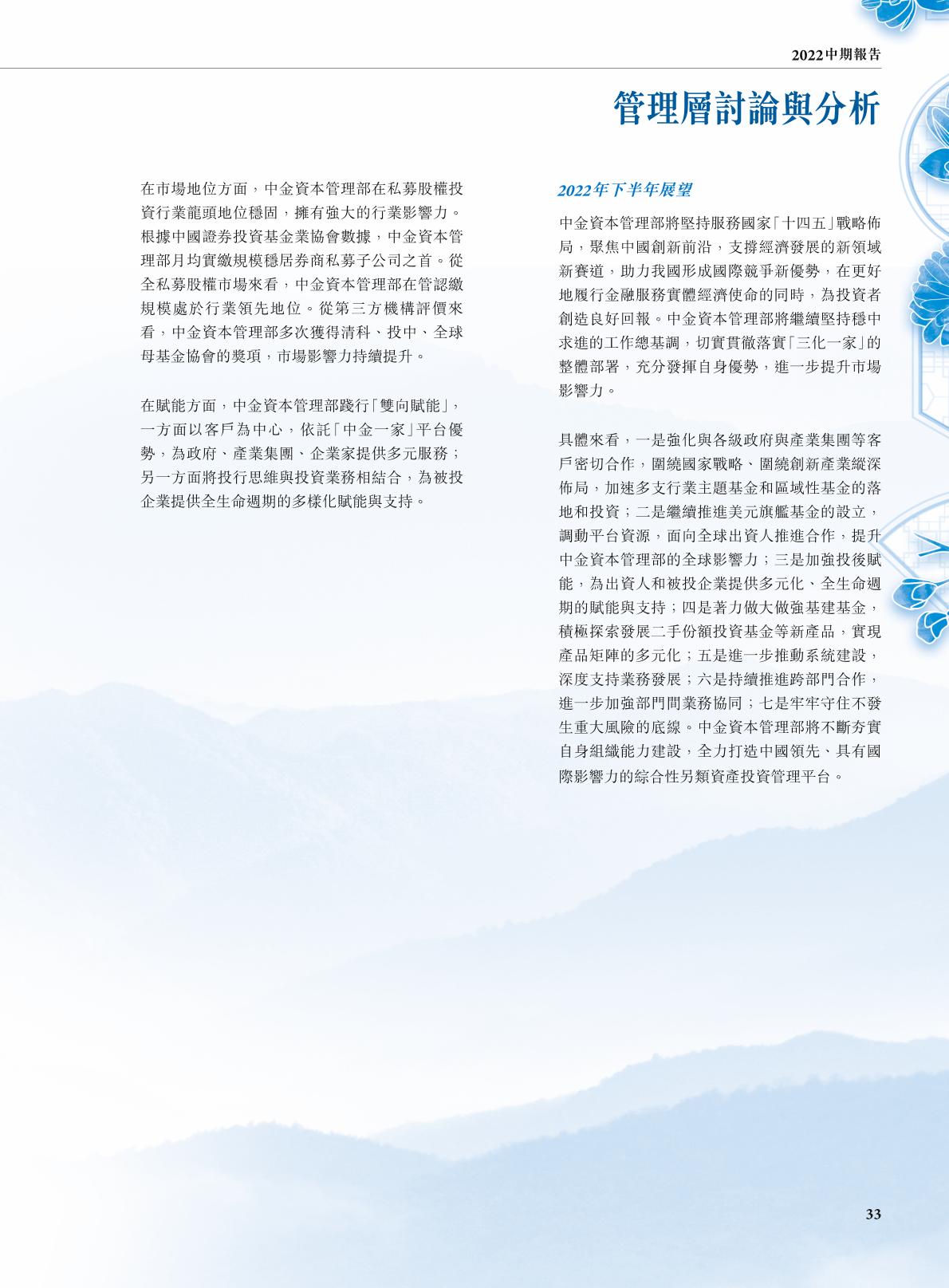 2022中期報告

管理層討論與分析

在市場地位方面，中金資本管理部在私募股權投資行業龍頭地位穩固，擁有強大的行業影響力。根據中國證券投資基金業協會數據，中金資本管理部月均實繳規模穩居券商私募子公司之首。從全私募股權市場來看，中金資本管理部在管認繳規模處於行業領先地位。從第三方機構評價來看，中金資本管理部多次獲得清科、投中、全球母基金協會的獎項，市場影響力持續提升。

在賦能方面，中金資本管理部踐行「雙向賦能」，一方面以客戶為中心，依託「中金一家」平台優勢，為政府、產業集團、企業家提供多元服務；另一方面將投行思維與投資業務相結合，為被投企業提供全生命週期的多樣化賦能與支持。

2022年下半年展望

中金資本管理部將堅持服務國家「十四五」戰略佈局，聚焦中國創新前沿，支撐經濟發展的新領域新賽道，助力我國形成國際競爭新優勢，在更好地履行金融服務實體經濟使命的同時，為投資者創造良好回報。中金資本管理部將繼續堅持穩中求進的工作總基調，切實貫徹落實「三化一家」的整體部署，充分發揮自身優勢，進一步提升市場影響力。

具體來看，一是強化與各級政府與產業集團等客戶密切合作，圍繞國家戰略、圍繞創新產業縱深佈局，加速多支行業主題基金和區域性基金的落地和投資；二是繼續推進美元旗艦基金的設立，調動平台資源，面向全球出資人推進合作，提升中金資本管理部的全球影響力；三是加強投後賦能，為出資人和被投企業提供多元化、全生命週期的賦能與支持；四是著力做大做強基建基金，積極探索發展二手份額投資基金等新產品，實現產品矩陣的多元化；五是進一步推動系統建設，深度支持業務發展；六是持續推進跨部門合作，進一步加強部門間業務協同；七是牢牢守住不發生重大風險的底線。中金資本管理部將不斷夯實自身組織能力建設，全力打造中國領先、具有國際影響力的綜合性另類資產投資管理平台。

33